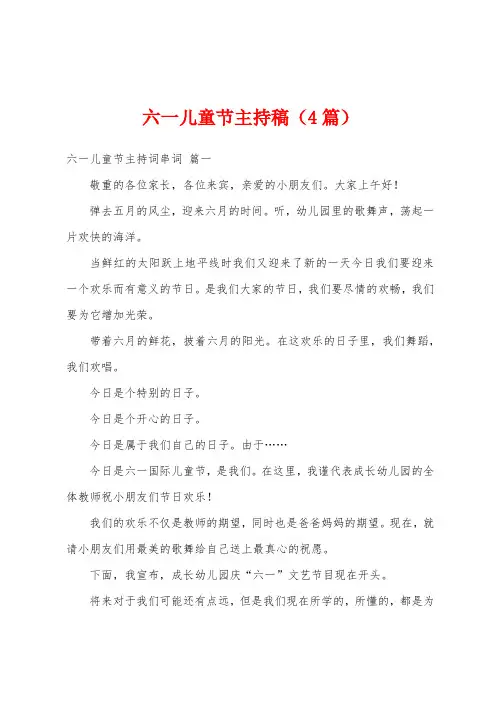 六一儿童节主持稿（4篇）

六一儿童节主持词串词 篇一

敬重的各位家长，各位来宾，亲爱的小朋友们。大家上午好！

弹去五月的风尘，迎来六月的时间。听，幼儿园里的歌舞声，荡起一片欢快的海洋。

当鲜红的太阳跃上地平线时我们又迎来了新的一天今日我们要迎来一个欢乐而有意义的节日。是我们大家的节日，我们要尽情的欢畅，我们要为它增加光荣。

带着六月的鲜花，披着六月的阳光。在这欢乐的日子里，我们舞蹈，我们欢唱。

今日是个特别的日子。

今日是个开心的日子。

今日是属于我们自己的日子。由于……

今日是六一国际儿童节，是我们。在这里，我谨代表成长幼儿园的全体教师祝小朋友们节日欢乐！

我们的欢乐不仅是教师的期望，同时也是爸爸妈妈的期望。现在，就请小朋友们用最美的歌舞给自己送上最真心的祝愿。

下面，我宣布，成长幼儿园庆“六一”文艺节目现在开头。

将来对于我们可能还有点远，但是我们现在所学的，所懂的，都是为